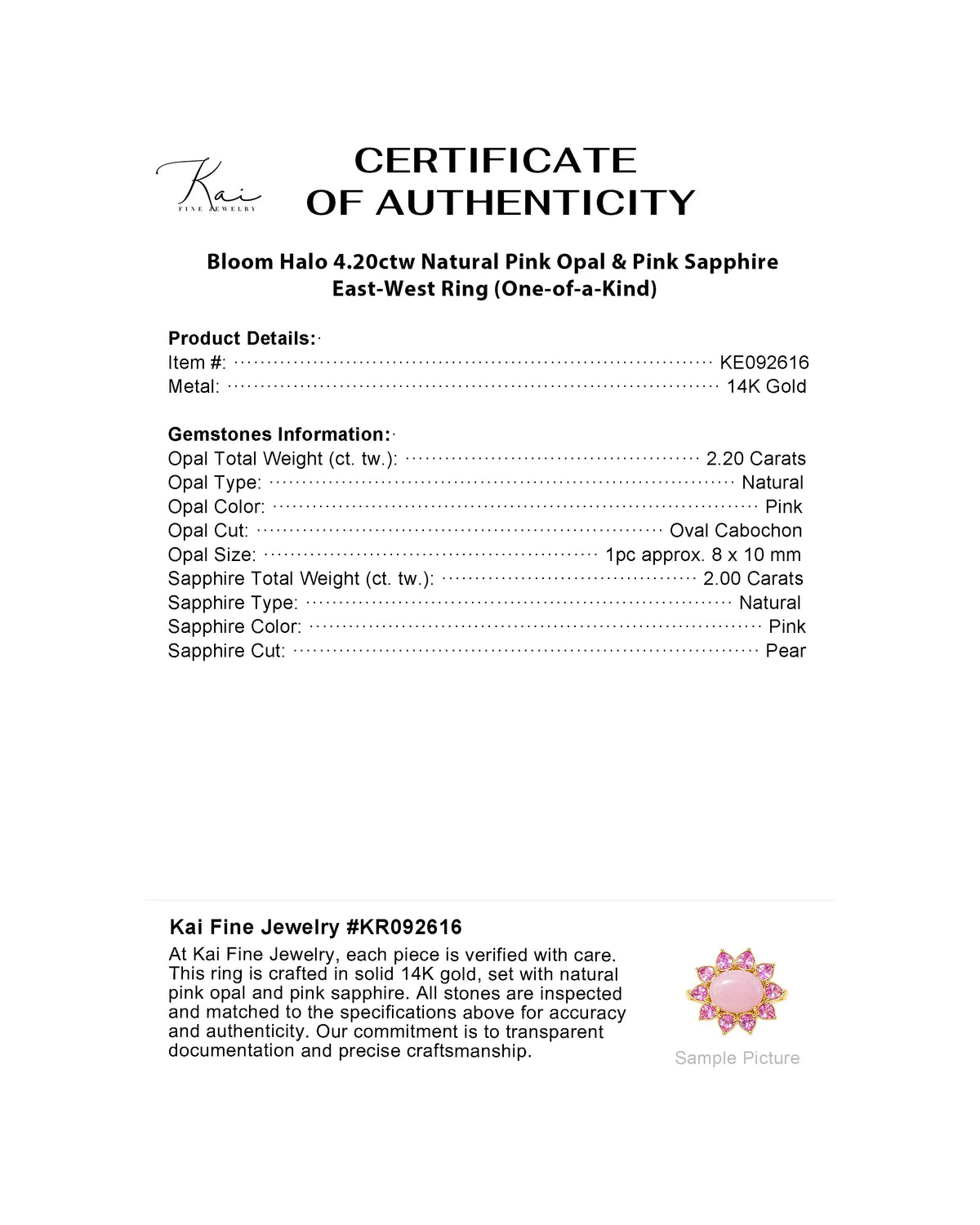 Kai
FINE JEWELRY

CERTIFICATE
OF AUTHENTICITY

Bloom Halo 4.20ctw Natural Pink Opal & Pink Sapphire East-West Ring (One-of-a-Kind)

Product Details:
Item #: KE092616
Metal: 14K Gold

Gemstones Information:
Opal Total Weight (ct. tw.): 2.20 Carats
Opal Type: Natural
Opal Color: Pink
Opal Cut: Oval Cabochon
Opal Size: 1pc approx. 8 x 10 mm
Sapphire Total Weight (ct. tw.): 2.00 Carats
Sapphire Type: Natural
Sapphire Color: Pink
Sapphire Cut: Pear

Kai Fine Jewelry #KR092616
At Kai Fine Jewelry, each piece is verified with care. This ring is crafted in solid 14K gold, set with natural pink opal and pink sapphire. All stones are inspected and matched to the specifications above for accuracy and authenticity. Our commitment is to transparent documentation and precise craftsmanship.

Sample Picture